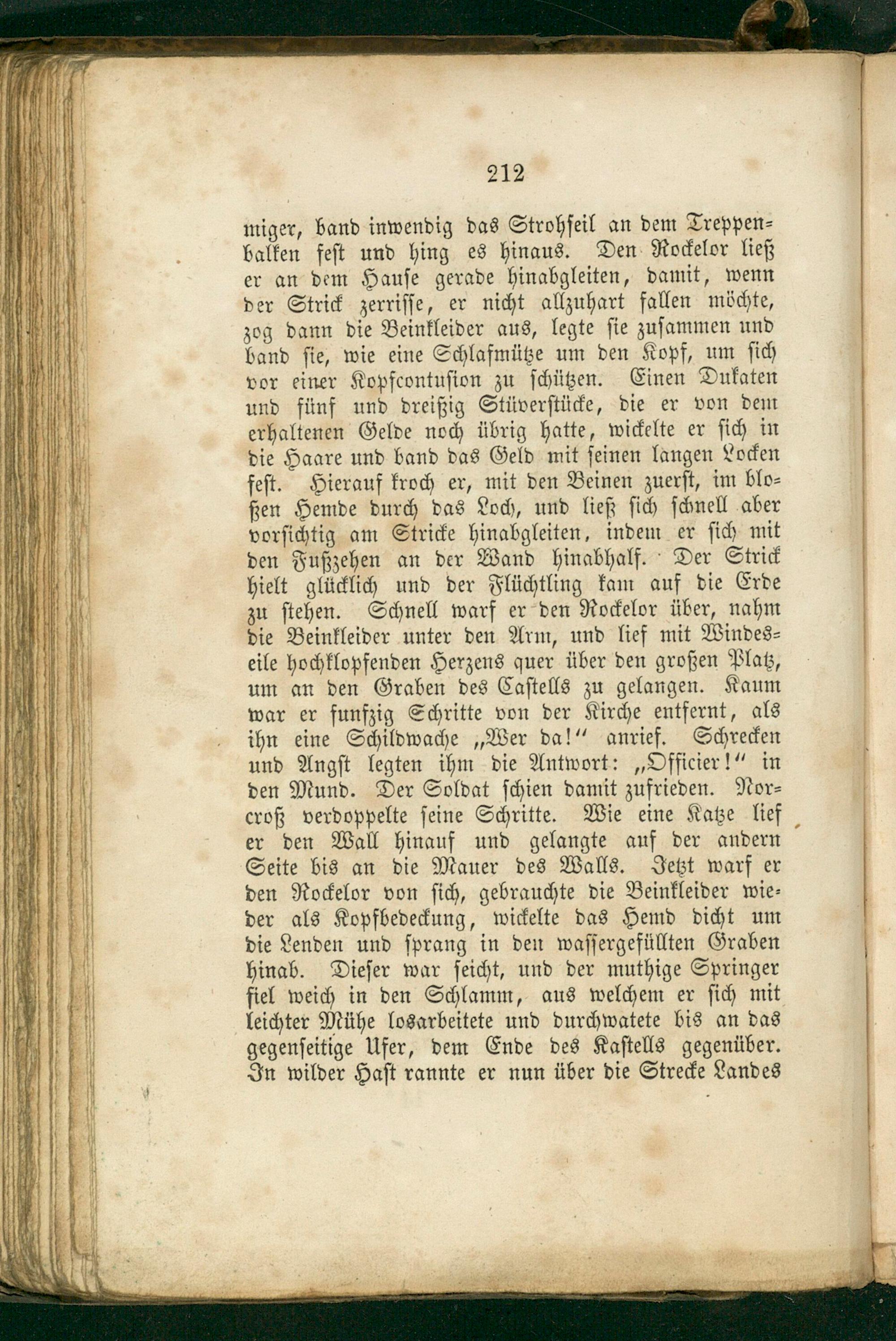 212

miger, band inwendig das Strohseil an dem Treppenbalken fest und hing es hinaus. Den Rockelor ließ er an dem Hause gerade hinabgleiten, damit, wenn der Strick zerrisse, er nicht allzuhart fallen möchte, zog dann die Beinkleider aus, legte sie zusammen und band sie, wie eine Schlafmütze um den Kopf, um sich vor einer Kopfcontusion zu schützen. Einen Dukaten und fünf und dreißig Stüverstücke, die er von dem erhaltenen Gelde noch übrig hatte, wickelte er sich in die Haare und band das Geld mit seinen langen Locken fest. Hierauf kroch er, mit den Beinen zuerst, im bloßen Hemde durch das Loch, und ließ sich schnell aber vorsichtig am Stricke hinabgleiten, indem er sich mit den Fußzehen an der Wand hinabhalf. Der Strick hielt glücklich und der Flüchtling kam auf die Erde zu stehen. Schnell warf er den Rockelor über, nahm die Beinkleider unter den Arm, und lief mit Windeseile hochklopfenden Herzens quer über den großen Platz, um an den Graben des Castells zu gelangen. Kaum war er funfzig Schritte von der Kirche entfernt, als ihn eine Schildwache „Wer da!“ anrief. Schrecken und Angst legten ihm die Antwort: „Officier!“ in den Mund. Der Soldat schien damit zufrieden. Norcroß verdoppelte seine Schritte. Wie eine Katze lief er den Wall hinauf und gelangte auf der andern Seite bis an die Mauer des Walls. Jetzt warf er den Rockelor von sich, gebrauchte die Beinkleider wieder als Kopfbedeckung, wickelte das Hemd dicht um die Lenden und sprang in den wassergefüllten Graben hinab. Dieser war seicht, und der muthige Springer fiel weich in den Schlamm, aus welchem er sich mit leichter Mühe losarbeitete und durchwatete bis an das gegenseitige Ufer, dem Ende des Kastells gegenüber. In wilder Hast rannte er nun über die Strecke Landes